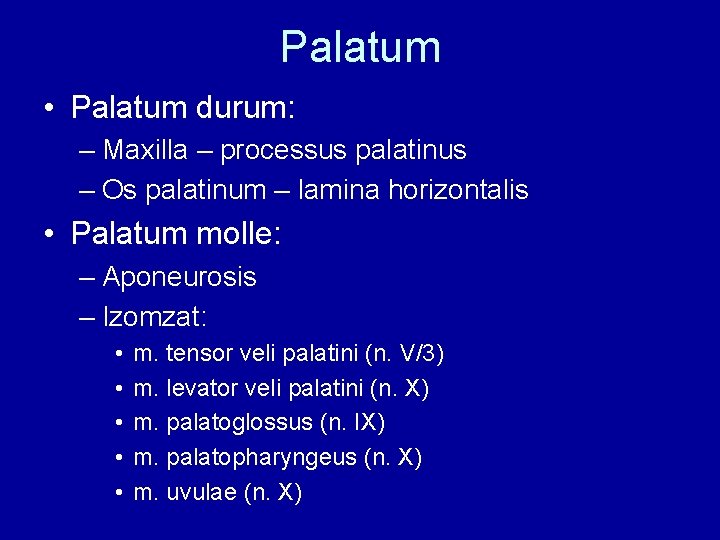 Palatum

• Palatum durum:
– Maxilla – processus palatinus
– Os palatinum – lamina horizontalis

• Palatum molle:
– Aponeurosis
– Izomzat:
• m. tensor veli palatini (n. V/3)
• m. levator veli palatini (n. X)
• m. palatoglossus (n. IX)
• m. palatopharyngeus (n. X)
• m. uvulae (n. X)